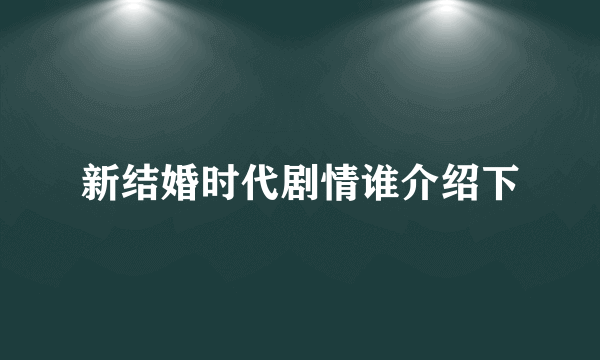 新结婚时代剧情谁介绍下